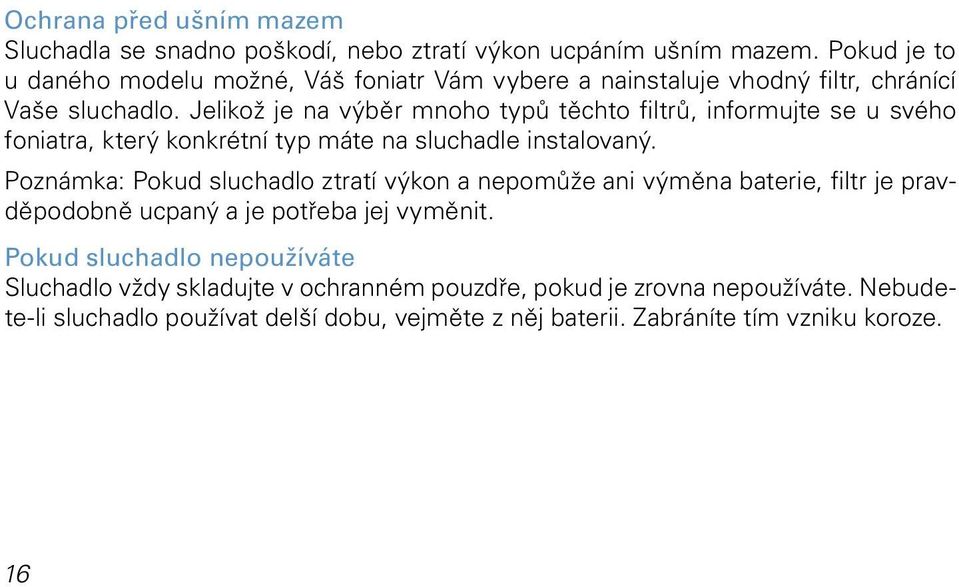 Ochrana před ušním mazem
Sluchadla se snadno poškodí, nebo ztratí výkon ucpáním ušním mazem. Pokud je to u daného modelu možné, Váš foniatr Vám vybere a nainstaluje vhodný filtr, chránící Vaše sluchadlo. Jelikož je na výběr mnoho typů těchto filtrů, informujte se u svého foniatra, který konkrétní typ máte na sluchadle instalovaný.

Poznámka: Pokud sluchadlo ztratí výkon a nepomůže ani výměna baterie, filtr je pravděpodobně ucpaný a je potřeba jej vyměnit.

Pokud sluchadlo nepoužíváte
Sluchadlo vždy skladujte v ochranném pouzdře, pokud je zrovna nepoužíváte. Nebudete-li sluchadlo používat delší dobu, vejměte z něj baterii. Zabráníte tím vzniku koroze.

16